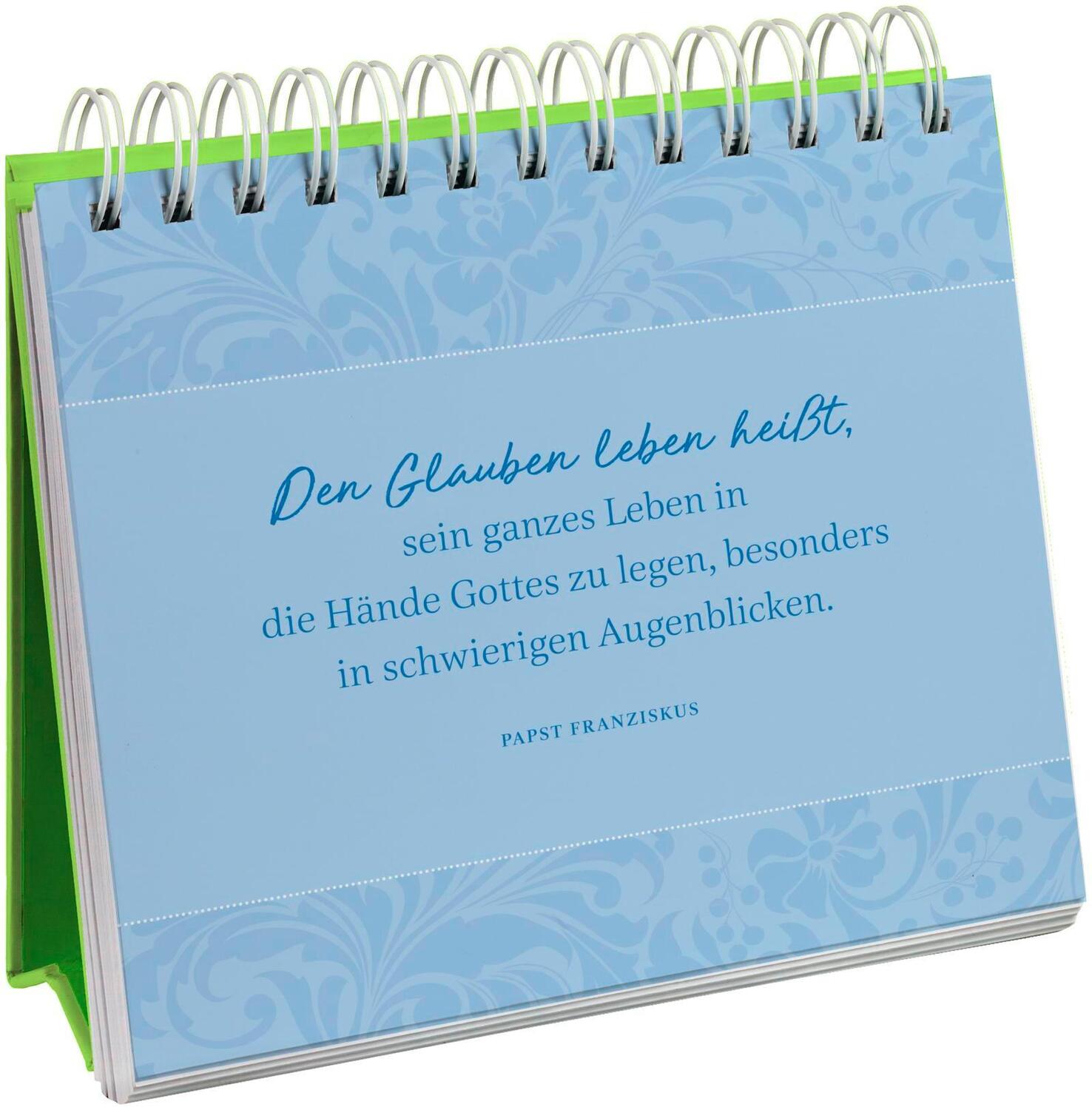 Den Glauben leben heißt,
sein ganzes Leben in
die Hände Gottes zu legen, besonders
in schwierigen Augenblicken.

PAPST FRANZISKUS